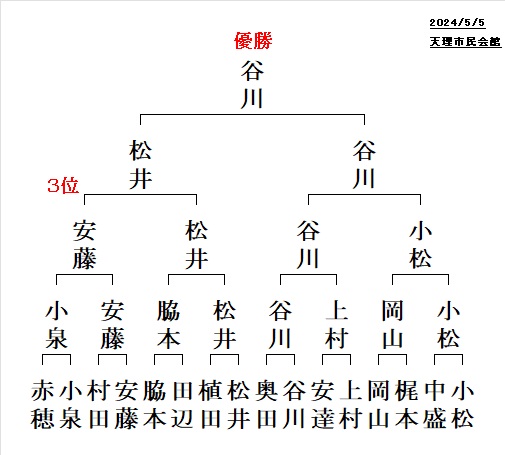 2024/5/5
天理市民会館

優勝
谷川

松井
谷川

3位

安藤
松井
谷川
小松

小泉
安藤
脇本
松井
谷川
上村
岡山
小松

赤穂
小泉
村田
安藤
脇本
田辺
植田
松井
奥田
谷川
安達
上村
岡山
梶本
中盛
小松